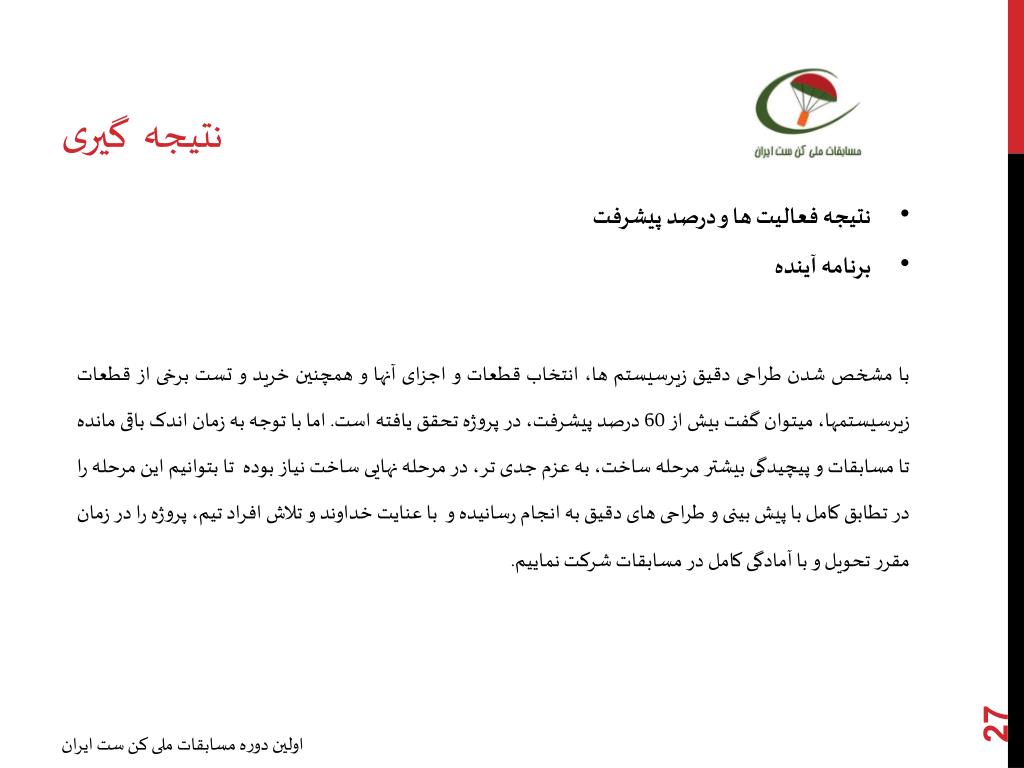 نتیجه گیری

مسابقات ملی کن ست ایران

• نتیجه فعالیت ها و درصد پیشرفت
• برنامه آینده

با مشخص شدن طراحی دقیق زیرسیستم ها، انتخاب قطعات و اجزای آنها و همچنین خرید و تست برخی از قطعات زیرسیستمها، میتوان گفت بیش از 60 درصد پیشرفت، در پروژه تحقق یافته است. اما با توجه به زمان اندک باقی مانده تا مسابقات و پیچیدگی بیشتر مرحله ساخت، به عزم جدی تر، در مرحله نهایی ساخت نیاز بوده تا بتوانیم این مرحله را در تطابق کامل با پیش بینی و طراحی های دقیق به انجام رسانیده و با عنایت خداوند و تلاش افراد تیم، پروژه را در زمان مقرر تحویل و با آمادگی کامل در مسابقات شرکت نماییم.

اولین دوره مسابقات ملی کن ست ایران

27